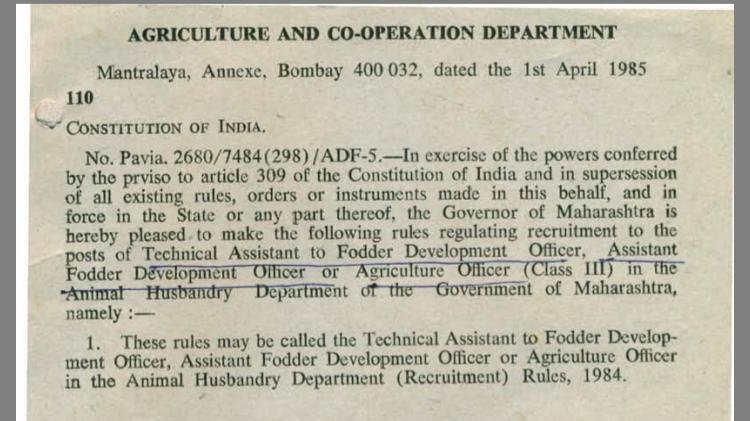 AGRICULTURE AND CO-OPERATION DEPARTMENT

Mantralaya, Annexe, Bombay 400 032, dated the 1st April 1985

110

CONSTITUTION OF INDIA.

No. Pavia. 2680/7484(298)/ADF-5.—In exercise of the powers conferred by the prviso to article 309 of the Constitution of India and in supersession of all existing rules, orders or instruments made in this behalf, and in force in the State or any part thereof, the Governor of Maharashtra is hereby pleased to make the following rules regulating recruitment to the posts of Technical Assistant to Fodder Development Officer, Assistant Fodder Development Officer or Agriculture Officer (Class III) in the Animal Husbandry Department of the Government of Maharashtra, namely :—

1. These rules may be called the Technical Assistant to Fodder Development Officer, Assistant Fodder Development Officer or Agriculture Officer in the Animal Husbandry Department (Recruitment) Rules, 1984.